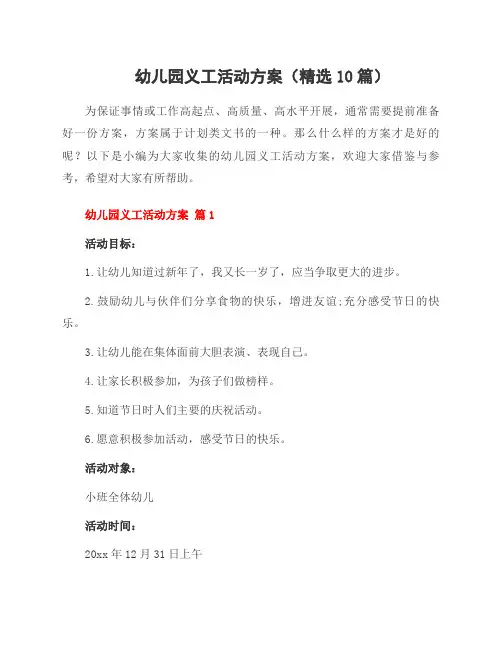 幼儿园义工活动方案（精选10篇）

为保证事情或工作高起点、高质量、高水平开展，通常需要提前准备好一份方案，方案属于计划类文书的一种。那么什么样的方案才是好的呢？以下是小编为大家收集的幼儿园义工活动方案，欢迎大家借鉴与参考，希望对大家有所帮助。

幼儿园义工活动方案 篇1

活动目标：

1.让幼儿知道过新年了，我又长一岁了，应当争取更大的进步。

2.鼓励幼儿与伙伴们分享食物的快乐，增进友谊;充分感受节日的快乐。

3.让幼儿能在集体面前大胆表演、表现自己。

4.让家长积极参加，为孩子们做榜样。

5.知道节日时人们主要的庆祝活动。

6.愿意积极参加活动，感受节日的快乐。

活动对象：

小班全体幼儿

活动时间：

20xx年12月31日上午